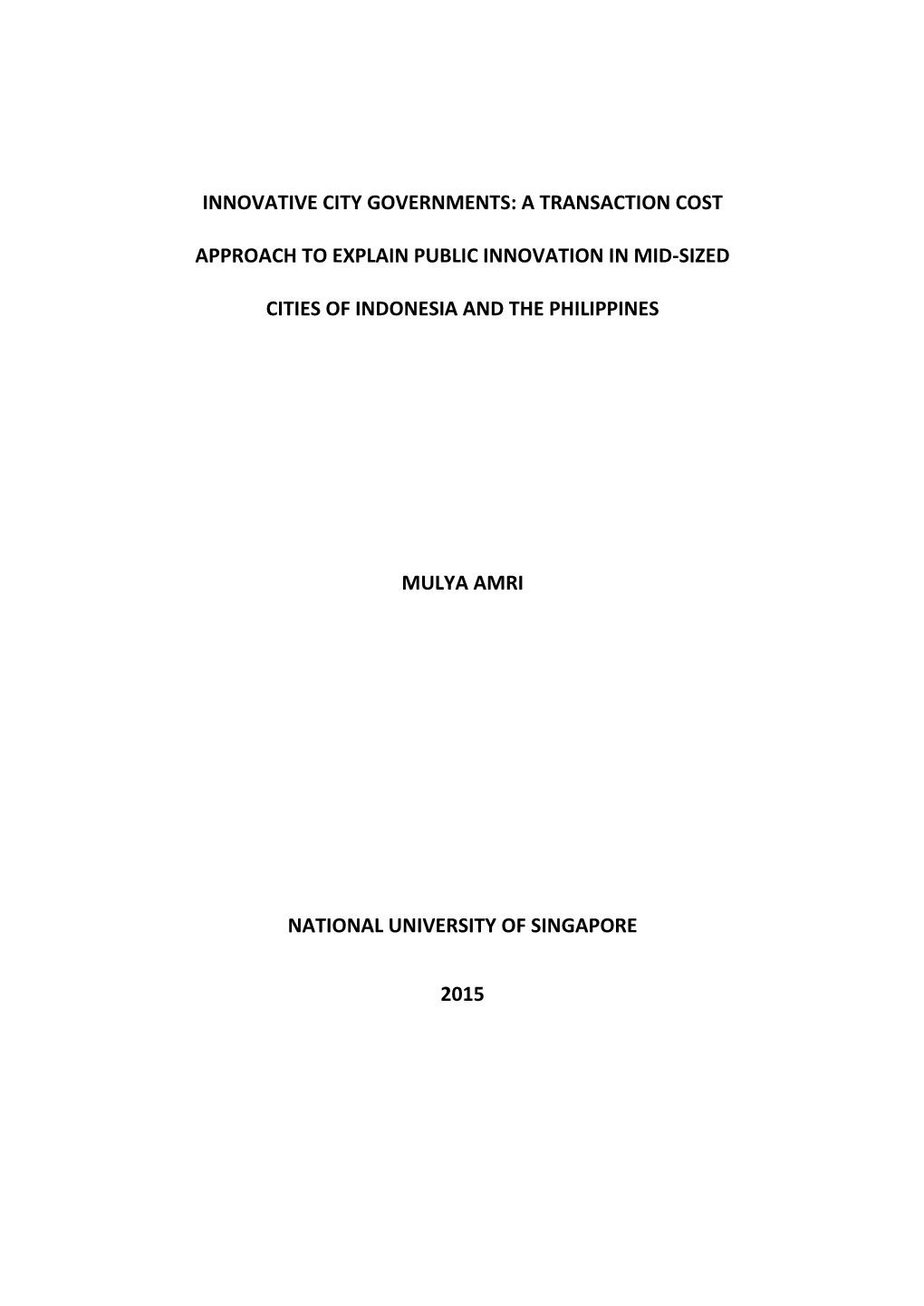 INNOVATIVE CITY GOVERNMENTS: A TRANSACTION COST APPROACH TO EXPLAIN PUBLIC INNOVATION IN MID-SIZED CITIES OF INDONESIA AND THE PHILIPPINES

MULYA AMRI

NATIONAL UNIVERSITY OF SINGAPORE

2015